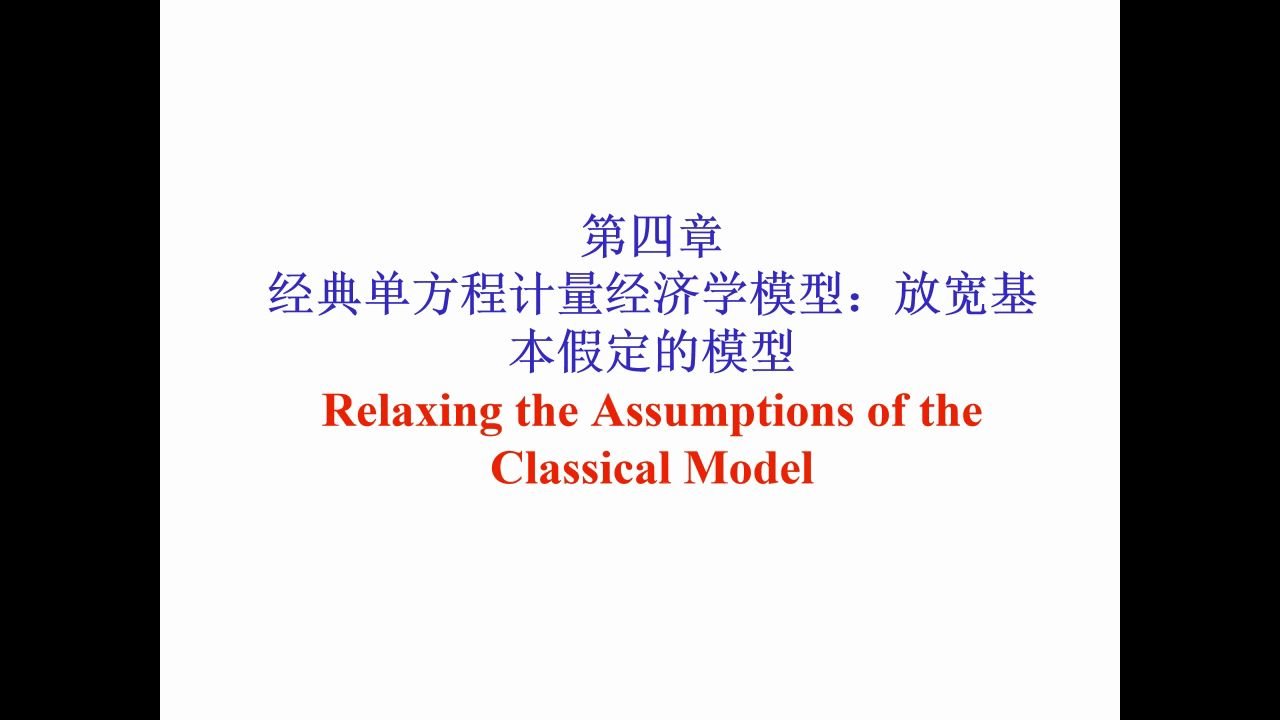 第四章
经典单方程计量经济学模型：放宽基本假定的模型
Relaxing the Assumptions of the Classical Model